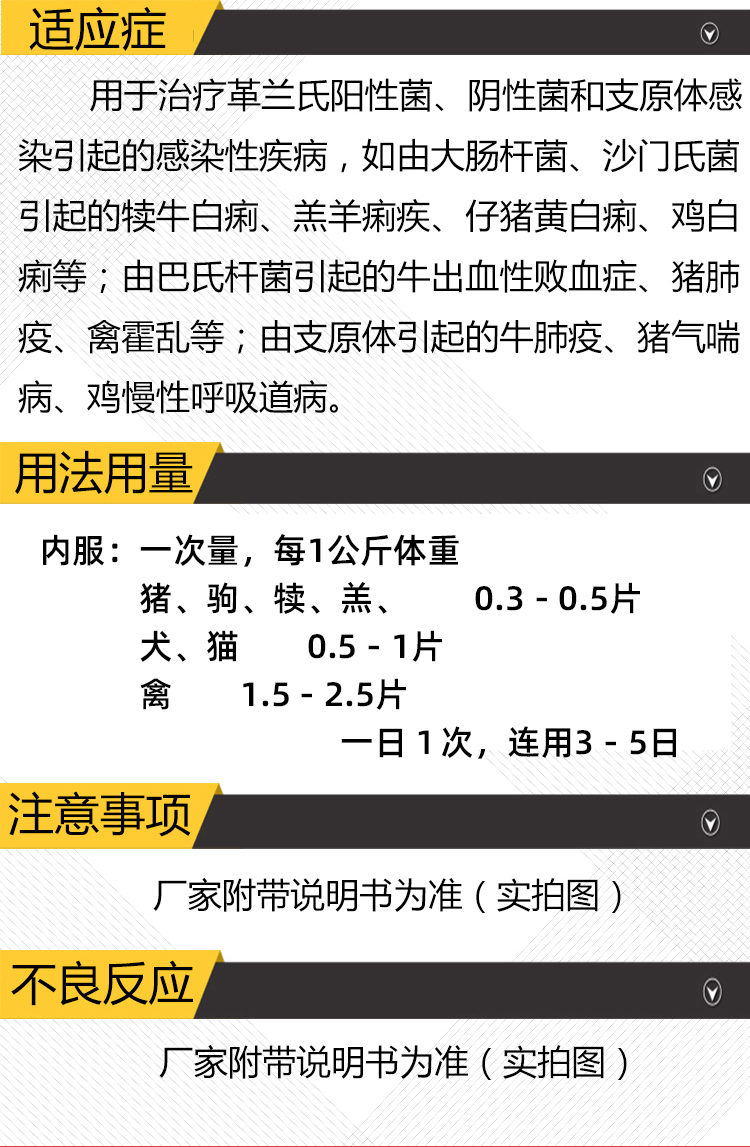 适应症

用于治疗革兰氏阳性菌、阴性菌和支原体感染引起的感染性疾病，如由大肠杆菌、沙门氏菌引起的犊牛白痢、羔羊痢疾、仔猪黄白痢、鸡白痢等；由巴氏杆菌引起的牛出血性败血症、猪肺疫、禽霍乱等；由支原体引起的牛肺疫、猪气喘病、鸡慢性呼吸道病。

用法用量

内服：一次量，每1公斤体重
猪、驹、犊、羔、 0.3 - 0.5片
犬、猫 0.5 - 1片
禽 1.5 - 2.5片
一日 1 次，连用3 - 5日

注意事项

厂家附带说明书为准（实拍图）

不良反应

厂家附带说明书为准（实拍图）